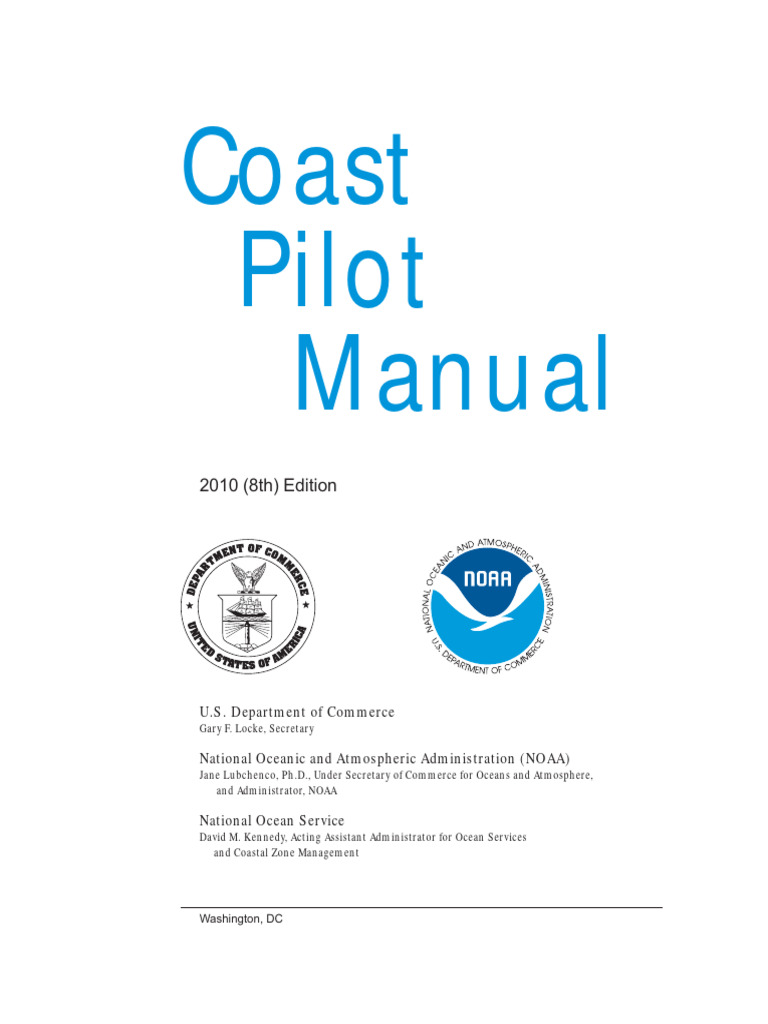 Coast
Pilot
Manual

2010 (8th) Edition

DEPARTMENT OF COMMERCE
UNITED STATES OF AMERICA

NATIONAL OCEANIC AND ATMOSPHERIC ADMINISTRATION
NOAA
U.S. DEPARTMENT OF COMMERCE

U.S. Department of Commerce
Gary F. Locke, Secretary

National Oceanic and Atmospheric Administration (NOAA)
Jane Lubchenco, Ph.D., Under Secretary of Commerce for Oceans and Atmosphere, and Administrator, NOAA

National Ocean Service
David M. Kennedy, Acting Assistant Administrator for Ocean Services and Coastal Zone Management

Washington, DC